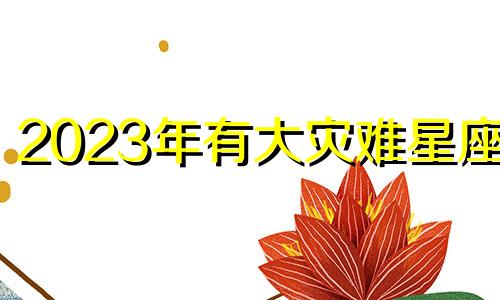 2023年有大灾难星座